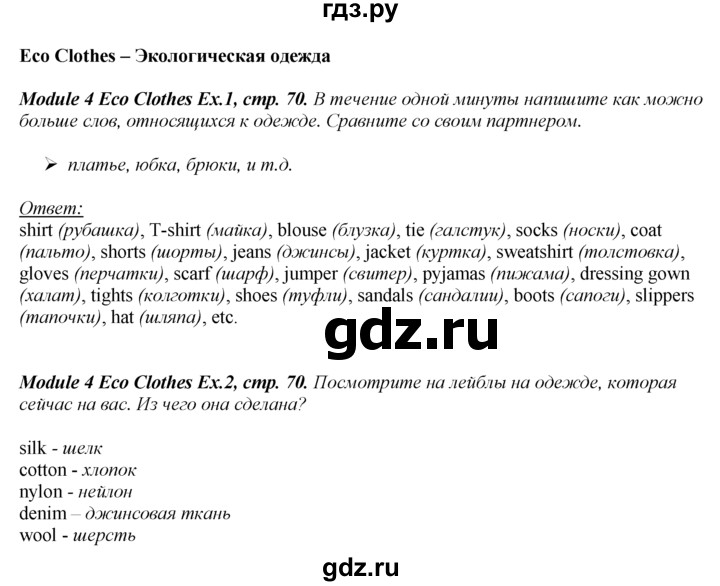 гдз.ру

Eco Clothes – Экологическая одежда

Module 4 Eco Clothes Ex.1, стр. 70. В течение одной минуты напишите как можно больше слов, относящихся к одежде. Сравните со своим партнером.

➢ платье, юбка, брюки, и т.д.

Ответ:
shirt (рубашка), T-shirt (майка), blouse (блузка), tie (галстук), socks (носки), coat (пальто), shorts (шорты), jeans (джинсы), jacket (куртка), sweatshirt (толстовка), gloves (перчатки), scarf (шарф), jumper (свитер), pyjamas (пижама), dressing gown (халат), tights (колготки), shoes (туфли), sandals (сандалии), boots (сапоги), slippers (тапочки), hat (шляпа), etc.

gdz.ru

Module 4 Eco Clothes Ex.2, стр. 70. Посмотрите на лейблы на одежде, которая сейчас на вас. Из чего она сделана?

silk - шелк
cotton - хлопок
nylon - нейлон
denim – джинсовая ткань
wool - шерсть

gdz.ru